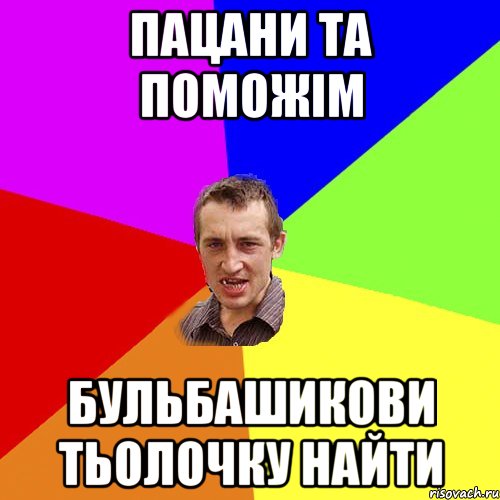 ПАЦАНИ ТА ПОМОЖІМ

БУЛЬБАШИКОВИ ТЬОЛОЧКУ НАЙТИ

risovach.ru